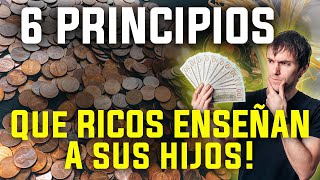 6 PRINCIPIOS

QUE RICOS ENSEÑAN A SUS HIJOS!